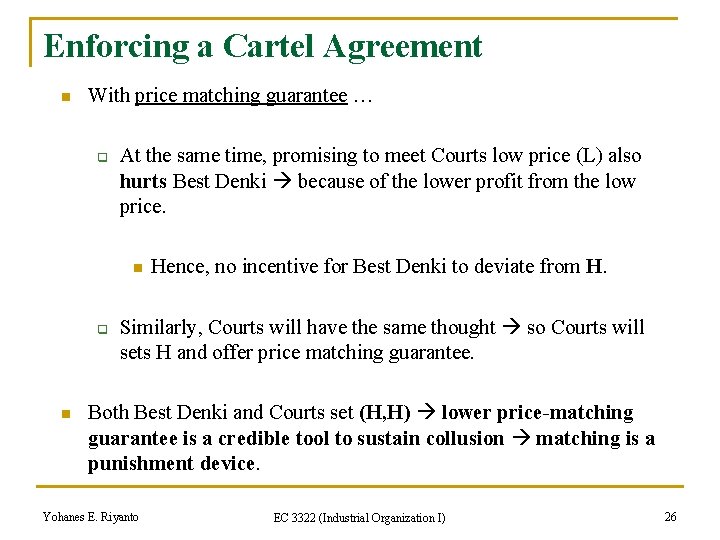 Enforcing a Cartel Agreement

With price matching guarantee …

At the same time, promising to meet Courts low price (L) also hurts Best Denki → because of the lower profit from the low price.

Hence, no incentive for Best Denki to deviate from H.

Similarly, Courts will have the same thought → so Courts will sets H and offer price matching guarantee.

Both Best Denki and Courts set (H,H) → lower price-matching guarantee is a credible tool to sustain collusion → matching is a punishment device.

Yohanes E. Riyanto

EC 3322 (Industrial Organization I)

26